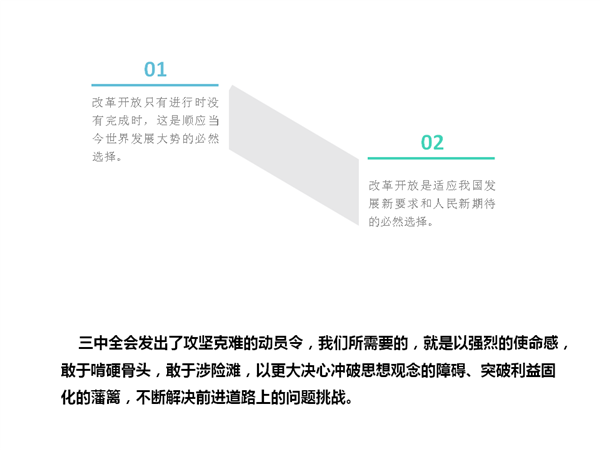 01

改革开放只有进行时没有完成时，这是顺应当今世界发展大势的必然选择。

02

改革开放是适应我国发展新要求和人民新期待的必然选择。

三中全会发出了攻坚克难的动员令，我们所需要的，就是以强烈的使命感，敢于啃硬骨头，敢于涉险滩，以更大决心冲破思想观念的障碍、突破利益固化的藩篱，不断解决前进道路上的问题挑战。